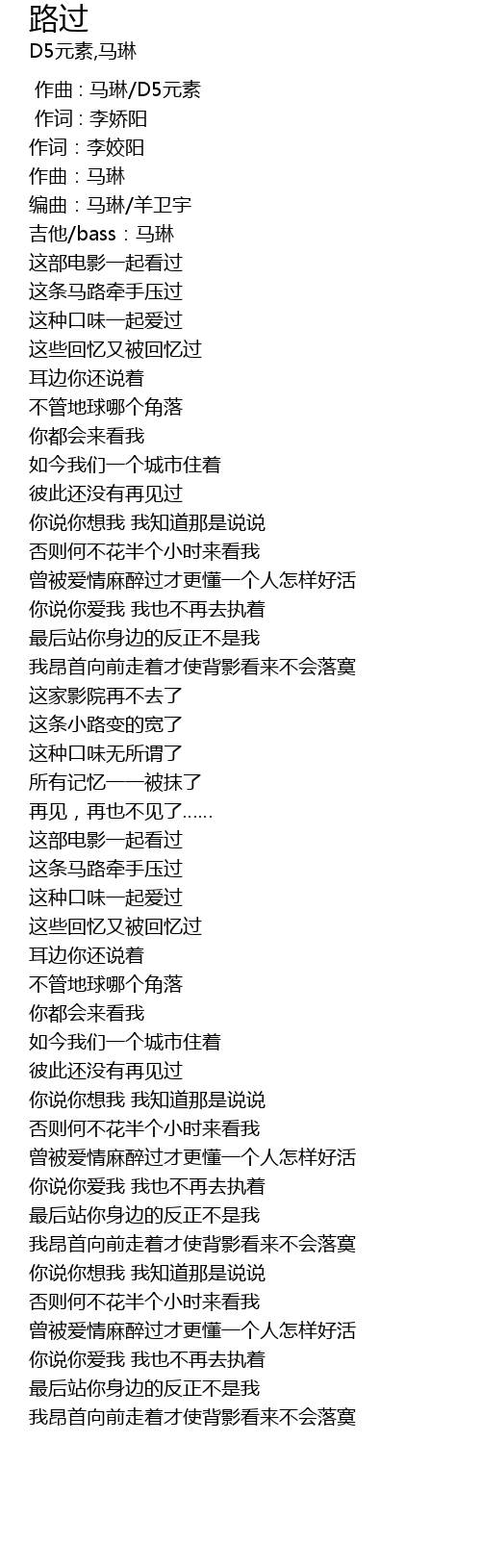 路过
D5元素,马琳

作曲 : 马琳/D5元素
作词 : 李娇阳
作词：李姣阳
作曲：马琳
编曲：马琳/羊卫宇
吉他/bass：马琳
这部电影一起看过
这条马路牵手压过
这种口味一起爱过
这些回忆又被回忆过
耳边你还说着
不管地球哪个角落
你都会来看我
如今我们一个城市住着
彼此还没有再见过
你说你想我 我知道那是说说
否则何不花半个小时来看我
曾被爱情麻醉过才更懂一个人怎样好活
你说你爱我 我也不再去执着
最后站你身边的反正不是我
我昂首向前走着才使背影看来不会落寞
这家影院再不去了
这条小路变的宽了
这种口味无所谓了
所有记忆一一被抹了
再见，再也不见了……
这部电影一起看过
这条马路牵手压过
这种口味一起爱过
这些回忆又被回忆过
耳边你还说着
不管地球哪个角落
你都会来看我
如今我们一个城市住着
彼此还没有再见过
你说你想我 我知道那是说说
否则何不花半个小时来看我
曾被爱情麻醉过才更懂一个人怎样好活
你说你爱我 我也不再去执着
最后站你身边的反正不是我
我昂首向前走着才使背影看来不会落寞
你说你想我 我知道那是说说
否则何不花半个小时来看我
曾被爱情麻醉过才更懂一个人怎样好活
你说你爱我 我也不再去执着
最后站你身边的反正不是我
我昂首向前走着才使背影看来不会落寞